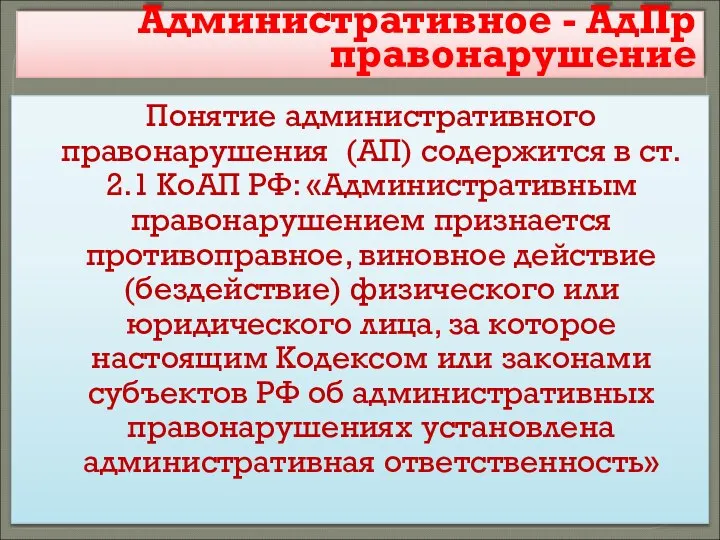 Административное - АдПр правонарушение

Понятие административного правонарушения (АП) содержится в ст. 2.1 КоАП РФ: «Административным правонарушением признается противоправное, виновное действие (бездействие) физического или юридического лица, за которое настоящим Кодексом или законами субъектов РФ об административных правонарушениях установлена административная ответственность»